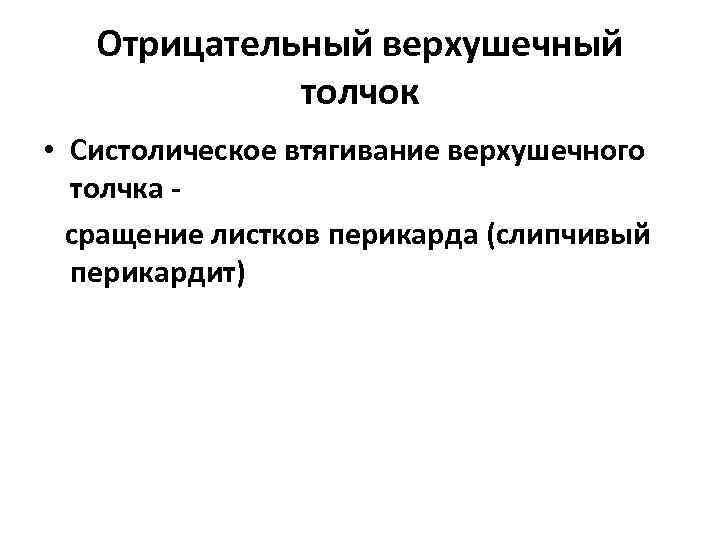 Отрицательный верхушечный толчок

• Систолическое втягивание верхушечного толчка -

сращение листков перикарда (слипчивый перикардит)